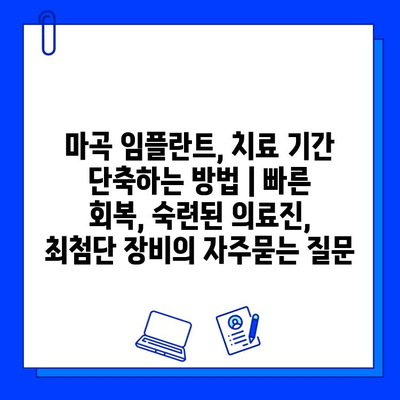 마곡 임플란트, 치료 기간 단축하는 방법 | 빠른 회복, 숙련된 의료진, 최첨단 장비의 자주묻는 질문